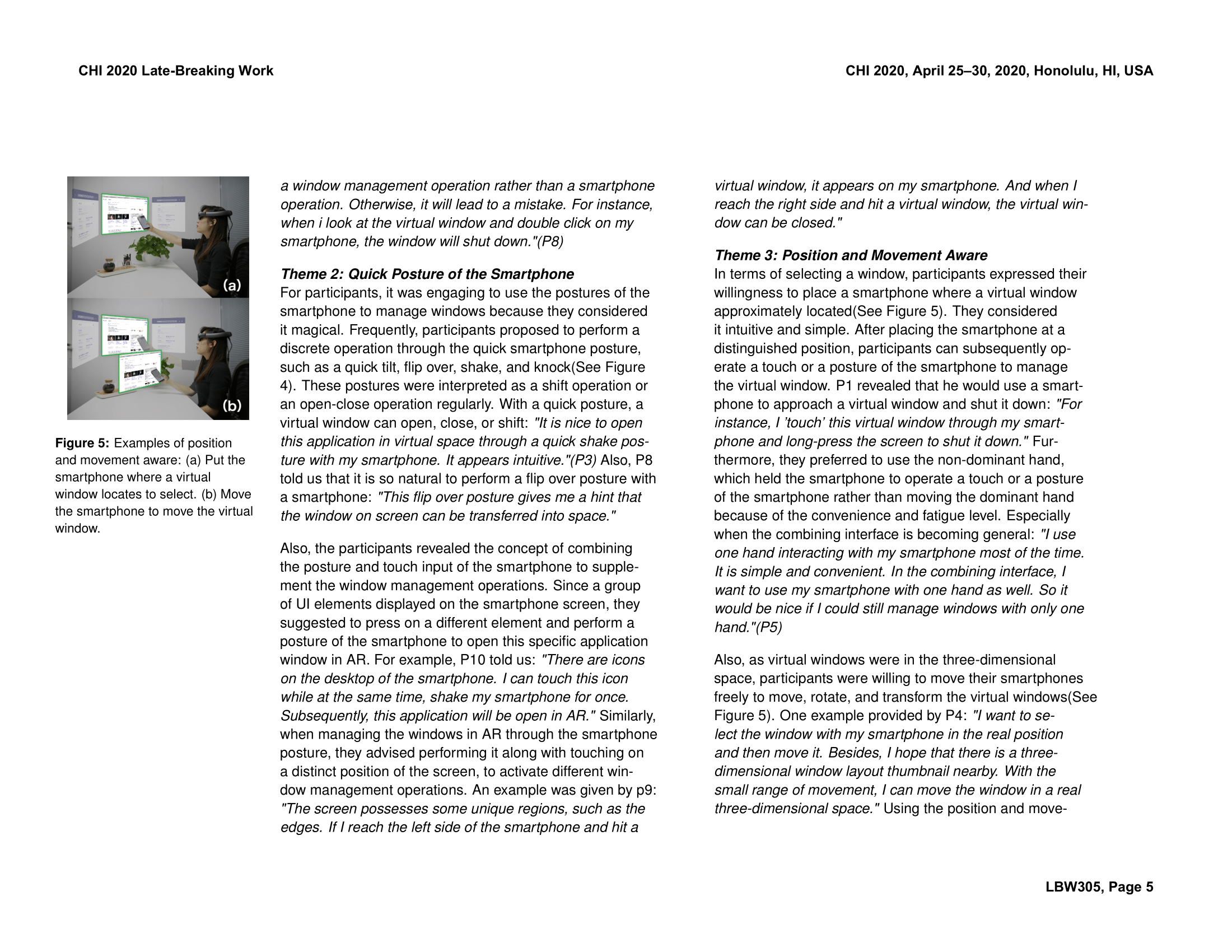 CHI 2020 Late-Breaking Work

CHI 2020, April 25–30, 2020, Honolulu, HI, USA

(a)

(b)

Figure 5: Examples of position and movement aware: (a) Put the smartphone where a virtual window locates to select. (b) Move the smartphone to move the virtual window.

a window management operation rather than a smartphone operation. Otherwise, it will lead to a mistake. For instance, when i look at the virtual window and double click on my smartphone, the window will shut down."(P8)

Theme 2: Quick Posture of the Smartphone
For participants, it was engaging to use the postures of the smartphone to manage windows because they considered it magical. Frequently, participants proposed to perform a discrete operation through the quick smartphone posture, such as a quick tilt, flip over, shake, and knock(See Figure 4). These postures were interpreted as a shift operation or an open-close operation regularly. With a quick posture, a virtual window can open, close, or shift: "It is nice to open this application in virtual space through a quick shake posture with my smartphone. It appears intuitive."(P3) Also, P8 told us that it is so natural to perform a flip over posture with a smartphone: "This flip over posture gives me a hint that the window on screen can be transferred into space."

Also, the participants revealed the concept of combining the posture and touch input of the smartphone to supplement the window management operations. Since a group of UI elements displayed on the smartphone screen, they suggested to press on a different element and perform a posture of the smartphone to open this specific application window in AR. For example, P10 told us: "There are icons on the desktop of the smartphone. I can touch this icon while at the same time, shake my smartphone for once. Subsequently, this application will be open in AR." Similarly, when managing the windows in AR through the smartphone posture, they advised performing it along with touching on a distinct position of the screen, to activate different window management operations. An example was given by p9: "The screen possesses some unique regions, such as the edges. If I reach the left side of the smartphone and hit a virtual window, it appears on my smartphone. And when I reach the right side and hit a virtual window, the virtual window can be closed."

Theme 3: Position and Movement Aware
In terms of selecting a window, participants expressed their willingness to place a smartphone where a virtual window approximately located(See Figure 5). They considered it intuitive and simple. After placing the smartphone at a distinguished position, participants can subsequently operate a touch or a posture of the smartphone to manage the virtual window. P1 revealed that he would use a smartphone to approach a virtual window and shut it down: "For instance, I 'touch' this virtual window through my smartphone and long-press the screen to shut it down." Furthermore, they preferred to use the non-dominant hand, which held the smartphone to operate a touch or a posture of the smartphone rather than moving the dominant hand because of the convenience and fatigue level. Especially when the combining interface is becoming general: "I use one hand interacting with my smartphone most of the time. It is simple and convenient. In the combining interface, I want to use my smartphone with one hand as well. So it would be nice if I could still manage windows with only one hand."(P5)

Also, as virtual windows were in the three-dimensional space, participants were willing to move their smartphones freely to move, rotate, and transform the virtual windows(See Figure 5). One example provided by P4: "I want to select the window with my smartphone in the real position and then move it. Besides, I hope that there is a three-dimensional window layout thumbnail nearby. With the small range of movement, I can move the window in a real three-dimensional space." Using the position and move-

LBW305, Page 5